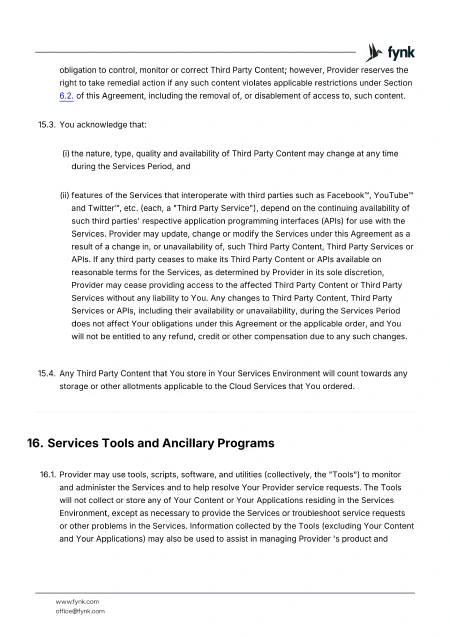 fynk

obligation to control, monitor or correct Third Party Content; however, Provider reserves the right to take remedial action if any such content violates applicable restrictions under Section 6.2. of this Agreement, including the removal of, or disablement of access to, such content.

15.3. You acknowledge that:

(i) the nature, type, quality and availability of Third Party Content may change at any time during the Services Period, and

(ii) features of the Services that interoperate with third parties such as Facebook™, YouTube™ and Twitter™, etc. (each, a "Third Party Service"), depend on the continuing availability of such third parties' respective application programming interfaces (APIs) for use with the Services. Provider may update, change or modify the Services under this Agreement as a result of a change in, or unavailability of, such Third Party Content, Third Party Services or APIs. If any third party ceases to make its Third Party Content or APIs available on reasonable terms for the Services, as determined by Provider in its sole discretion, Provider may cease providing access to the affected Third Party Content or Third Party Services without any liability to You. Any changes to Third Party Content, Third Party Services or APIs, including their availability or unavailability, during the Services Period does not affect Your obligations under this Agreement or the applicable order, and You will not be entitled to any refund, credit or other compensation due to any such changes.

15.4. Any Third Party Content that You store in Your Services Environment will count towards any storage or other allotments applicable to the Cloud Services that You ordered.

16. Services Tools and Ancillary Programs

16.1. Provider may use tools, scripts, software, and utilities (collectively, the "Tools") to monitor and administer the Services and to help resolve Your Provider service requests. The Tools will not collect or store any of Your Content or Your Applications residing in the Services Environment, except as necessary to provide the Services or troubleshoot service requests or other problems in the Services. Information collected by the Tools (excluding Your Content and Your Applications) may also be used to assist in managing Provider 's product and

www.fynk.com
office@fynk.com